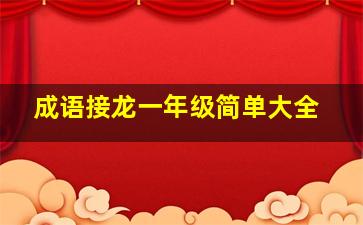 成语接龙一年级简单大全